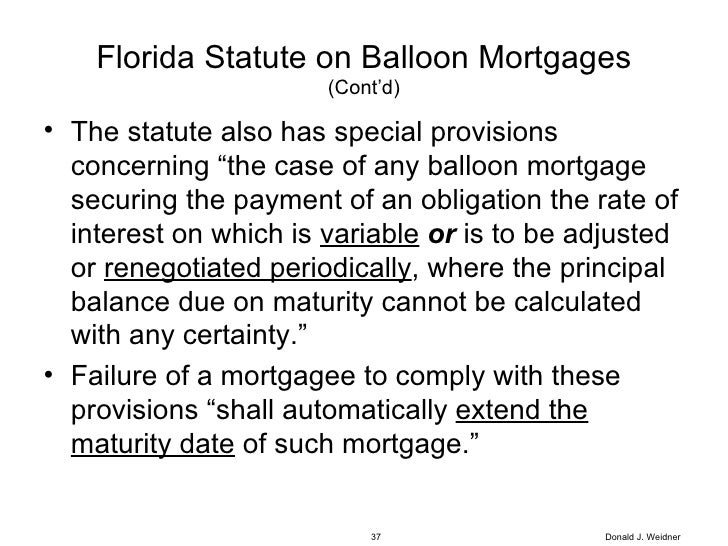 Florida Statute on Balloon Mortgages
(Cont'd)

• The statute also has special provisions concerning "the case of any balloon mortgage securing the payment of an obligation the rate of interest on which is variable or is to be adjusted or renegotiated periodically, where the principal balance due on maturity cannot be calculated with any certainty."

• Failure of a mortgagee to comply with these provisions "shall automatically extend the maturity date of such mortgage."

37

Donald J. Weidner